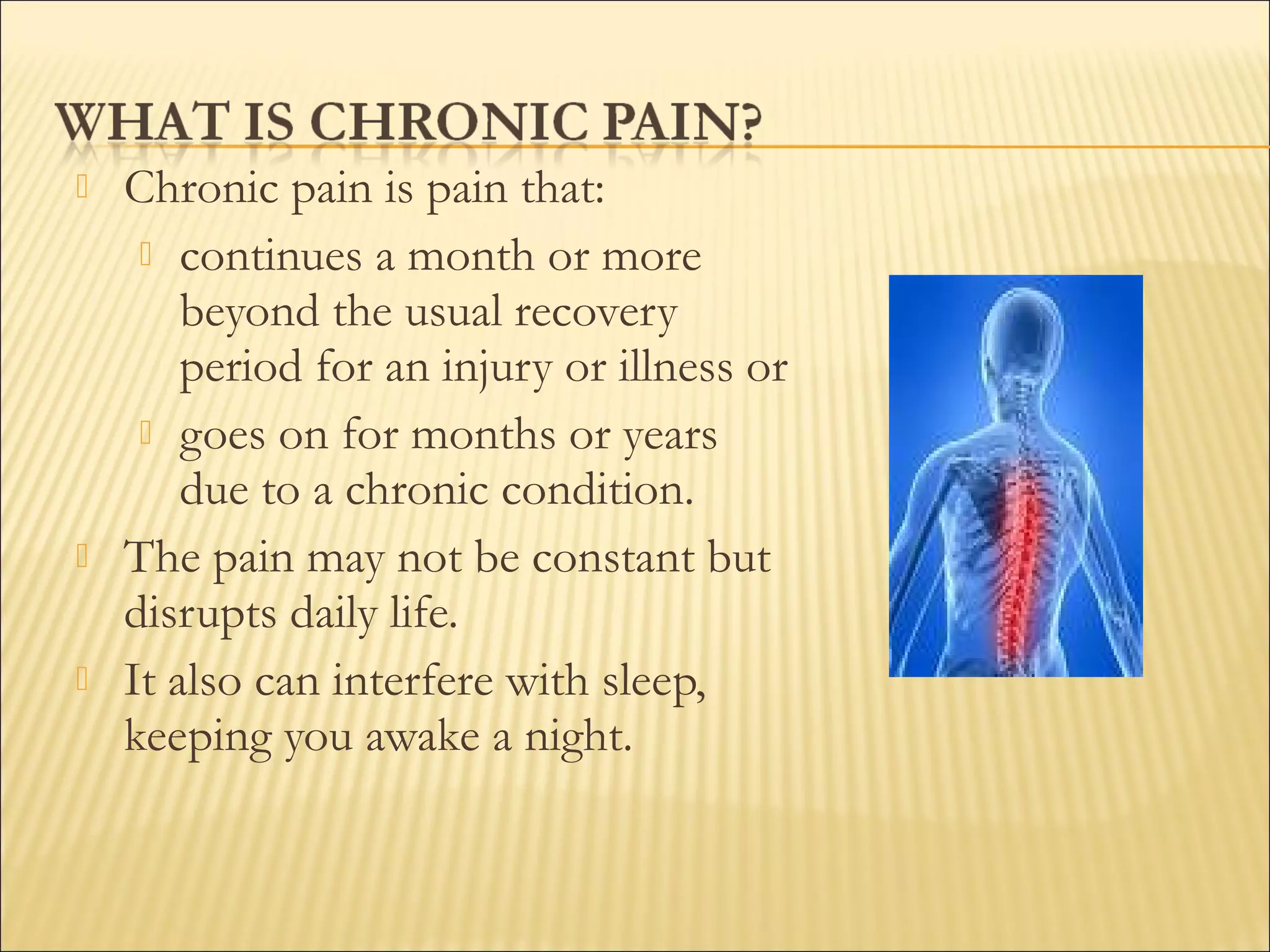 WHAT IS CHRONIC PAIN?

Chronic pain is pain that:

continues a month or more beyond the usual recovery period for an injury or illness or

goes on for months or years due to a chronic condition.

The pain may not be constant but disrupts daily life.

It also can interfere with sleep, keeping you awake a night.